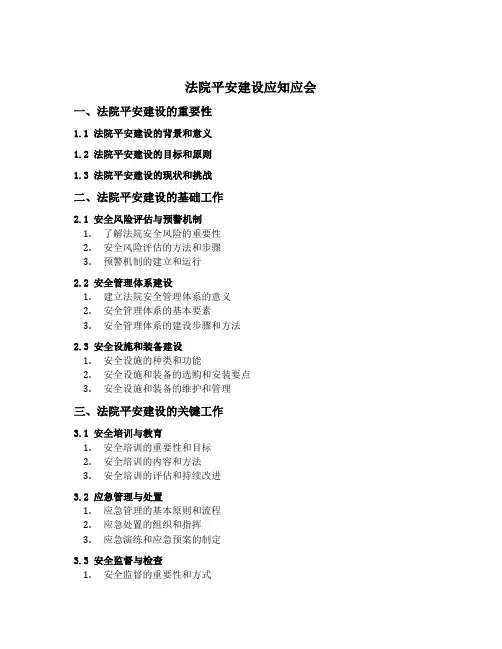 法院平安建设应知应会

一、法院平安建设的重要性

1.1 法院平安建设的背景和意义

1.2 法院平安建设的目标和原则

1.3 法院平安建设的现状和挑战

二、法院平安建设的基础工作

2.1 安全风险评估与预警机制
1. 了解法院安全风险的重要性
2. 安全风险评估的方法和步骤
3. 预警机制的建立和运行

2.2 安全管理体系建设
1. 建立法院安全管理体系的意义
2. 安全管理体系的基本要素
3. 安全管理体系的建设步骤和方法

2.3 安全设施和装备建设
1. 安全设施的种类和功能
2. 安全设施和装备的选购和安装要点
3. 安全设施和装备的维护和管理

三、法院平安建设的关键工作

3.1 安全培训与教育
1. 安全培训的重要性和目标
2. 安全培训的内容和方法
3. 安全培训的评估和持续改进

3.2 应急管理与处置
1. 应急管理的基本原则和流程
2. 应急处置的组织和指挥
3. 应急演练和应急预案的制定

3.3 安全监督与检查
1. 安全监督的重要性和方式